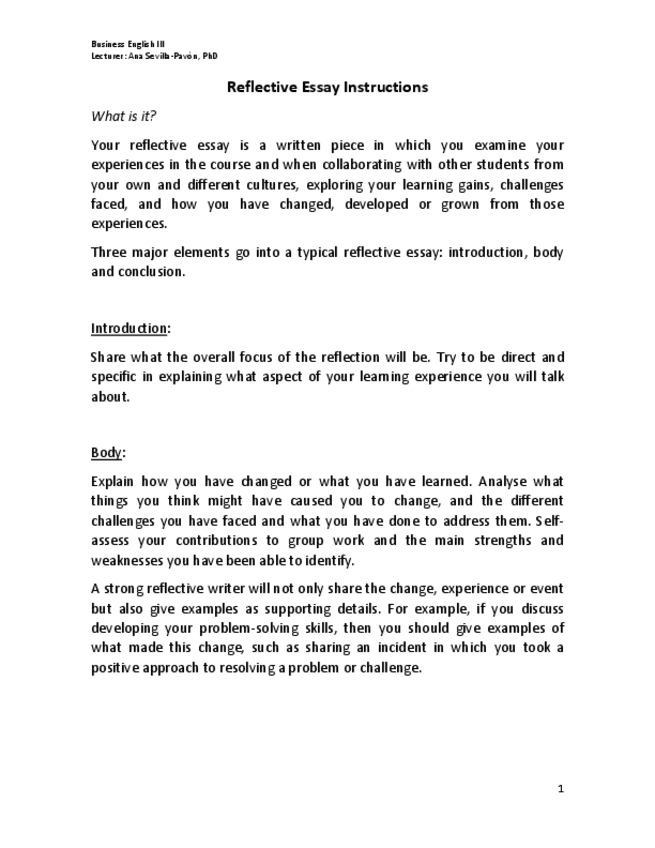 Business English III
Lecturer: Ana Sevilla-Pavón, PhD

Reflective Essay Instructions

What is it?

Your reflective essay is a written piece in which you examine your experiences in the course and when collaborating with other students from your own and different cultures, exploring your learning gains, challenges faced, and how you have changed, developed or grown from those experiences.

Three major elements go into a typical reflective essay: introduction, body and conclusion.

Introduction:

Share what the overall focus of the reflection will be. Try to be direct and specific in explaining what aspect of your learning experience you will talk about.

Body:

Explain how you have changed or what you have learned. Analyse what things you think might have caused you to change, and the different challenges you have faced and what you have done to address them. Self-assess your contributions to group work and the main strengths and weaknesses you have been able to identify.

A strong reflective writer will not only share the change, experience or event but also give examples as supporting details. For example, if you discuss developing your problem-solving skills, then you should give examples of what made this change, such as sharing an incident in which you took a positive approach to resolving a problem or challenge.

1